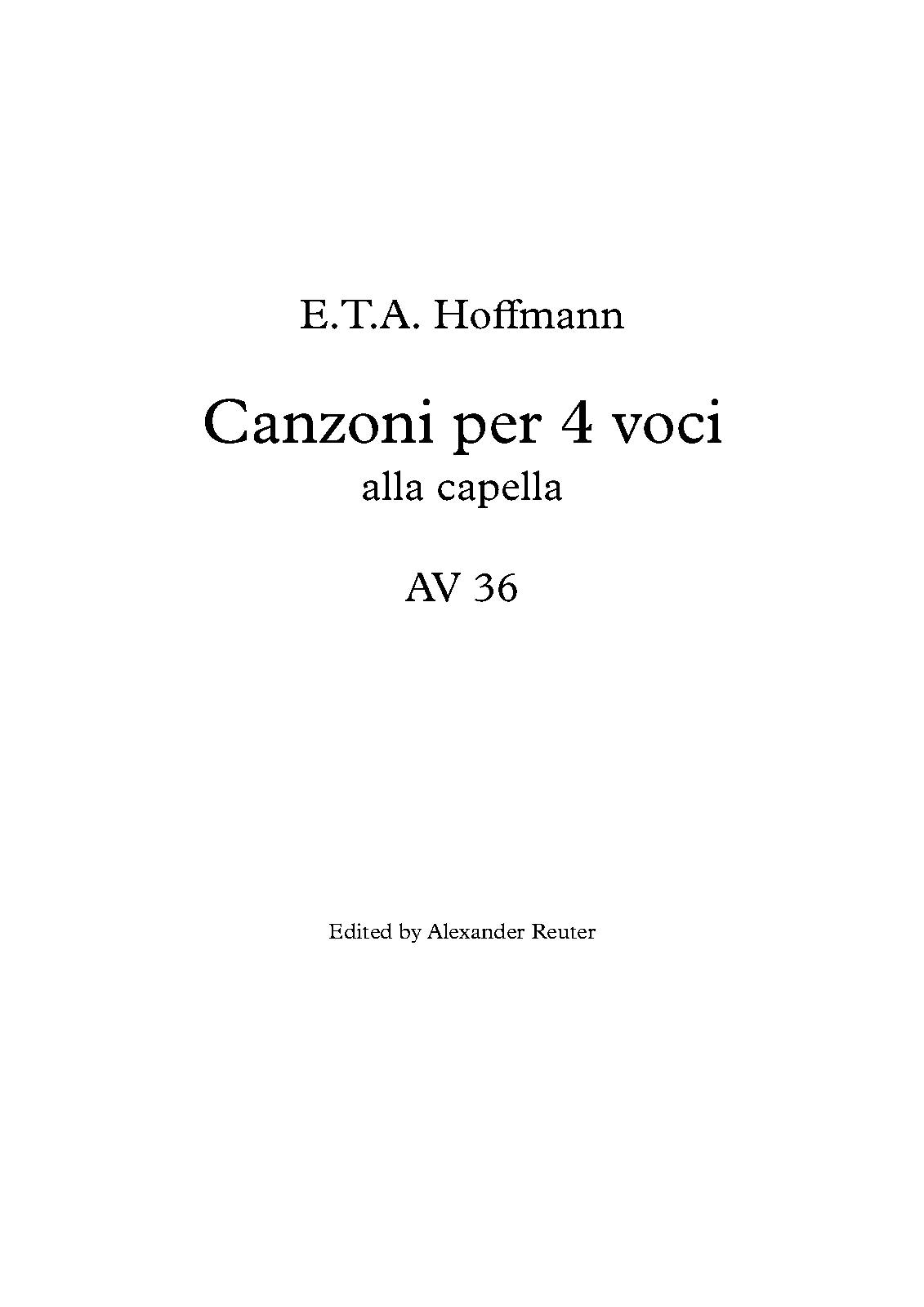 E.T.A. Hoffmann

Canzoni per 4 voci
alla capella

AV 36

Edited by Alexander Reuter